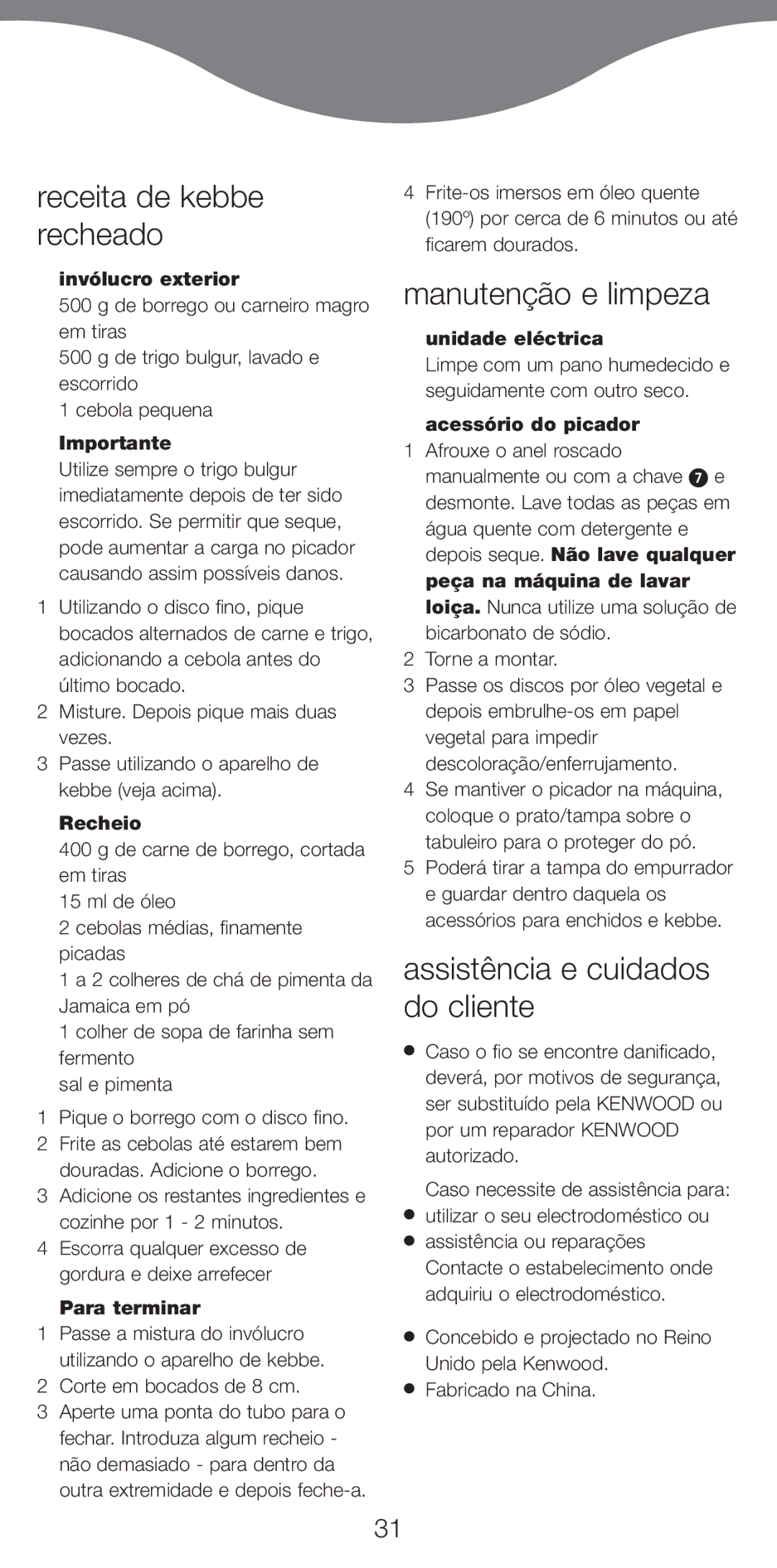 receita de kebbe recheado

invólucro exterior
500 g de borrego ou carneiro magro em tiras
500 g de trigo bulgur, lavado e escorrido
1 cebola pequena

Importante
Utilize sempre o trigo bulgur imediatamente depois de ter sido escorrido. Se permitir que seque, pode aumentar a carga no picador causando assim possíveis danos.

1 Utilizando o disco fino, pique bocados alternados de carne e trigo, adicionando a cebola antes do último bocado.
2 Misture. Depois pique mais duas vezes.
3 Passe utilizando o aparelho de kebbe (veja acima).

Recheio
400 g de carne de borrego, cortada em tiras
15 ml de óleo
2 cebolas médias, finamente picadas
1 a 2 colheres de chá de pimenta da Jamaica em pó
1 colher de sopa de farinha sem fermento
sal e pimenta

1 Pique o borrego com o disco fino.
2 Frite as cebolas até estarem bem douradas. Adicione o borrego.
3 Adicione os restantes ingredientes e cozinhe por 1 - 2 minutos.
4 Escorra qualquer excesso de gordura e deixe arrefecer

Para terminar
1 Passe a mistura do invólucro utilizando o aparelho de kebbe.
2 Corte em bocados de 8 cm.
3 Aperte uma ponta do tubo para o fechar. Introduza algum recheio - não demasiado - para dentro da outra extremidade e depois feche-a.
4 Frite-os imersos em óleo quente (190º) por cerca de 6 minutos ou até ficarem dourados.

manutenção e limpeza

unidade eléctrica
Limpe com um pano humedecido e seguidamente com outro seco.

acessório do picador
1 Afrouxe o anel roscado manualmente ou com a chave 7 e desmonte. Lave todas as peças em água quente com detergente e depois seque. Não lave qualquer peça na máquina de lavar loiça. Nunca utilize uma solução de bicarbonato de sódio.
2 Torne a montar.
3 Passe os discos por óleo vegetal e depois embrulhe-os em papel vegetal para impedir descoloração/enferrujamento.
4 Se mantiver o picador na máquina, coloque o prato/tampa sobre o tabuleiro para o proteger do pó.
5 Poderá tirar a tampa do empurrador e guardar dentro daquela os acessórios para enchidos e kebbe.

assistência e cuidados do cliente

● Caso o fio se encontre danificado, deverá, por motivos de segurança, ser substituído pela KENWOOD ou por um reparador KENWOOD autorizado.
Caso necessite de assistência para:
● utilizar o seu electrodoméstico ou
● assistência ou reparações
Contacte o estabelecimento onde adquiriu o electrodoméstico.

● Concebido e projectado no Reino Unido pela Kenwood.
● Fabricado na China.

31